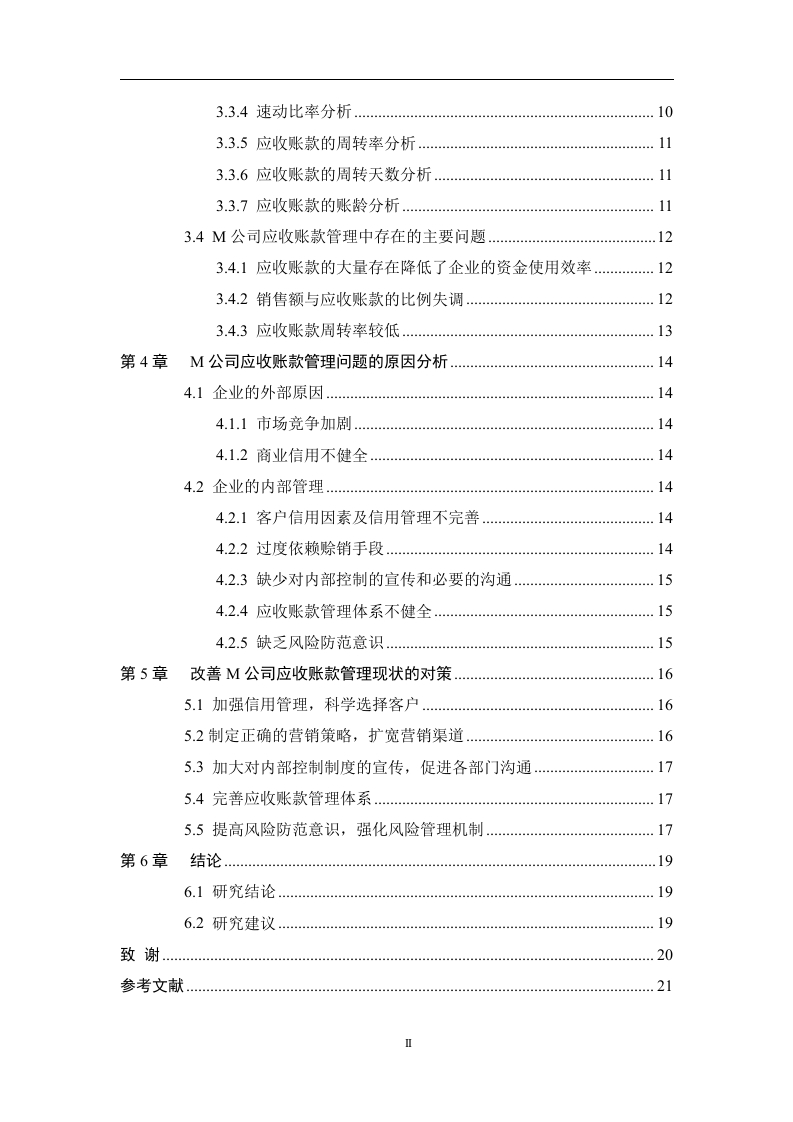 3.3.4 速动比率分析 .......... 10

3.3.5 应收账款的周转率分析 .......... 11

3.3.6 应收账款的周转天数分析 .......... 11

3.3.7 应收账款的账龄分析 .......... 11

3.4 M 公司应收账款管理中存在的主要问题 .......... 12

3.4.1 应收账款的大量存在降低了企业的资金使用效率 .......... 12

3.4.2 销售额与应收账款的比例失调 .......... 12

3.4.3 应收账款周转率较低 .......... 13

第 4 章 M 公司应收账款管理问题的原因分析 .......... 14

4.1 企业的外部原因 .......... 14

4.1.1 市场竞争加剧 .......... 14

4.1.2 商业信用不健全 .......... 14

4.2 企业的内部管理 .......... 14

4.2.1 客户信用因素及信用管理不完善 .......... 14

4.2.2 过度依赖赊销手段 .......... 14

4.2.3 缺少对内部控制的宣传和必要的沟通 .......... 15

4.2.4 应收账款管理体系不健全 .......... 15

4.2.5 缺乏风险防范意识 .......... 15

第 5 章 改善 M 公司应收账款管理现状的对策 .......... 16

5.1 加强信用管理，科学选择客户 .......... 16

5.2 制定正确的营销策略，扩宽营销渠道 .......... 16

5.3 加大对内部控制制度的宣传，促进各部门沟通 .......... 17

5.4 完善应收账款管理体系 .......... 17

5.5 提高风险防范意识，强化风险管理机制 .......... 17

第 6 章 结论 .......... 19

6.1 研究结论 .......... 19

6.2 研究建议 .......... 19

致 谢 .......... 20

参考文献 .......... 21

II